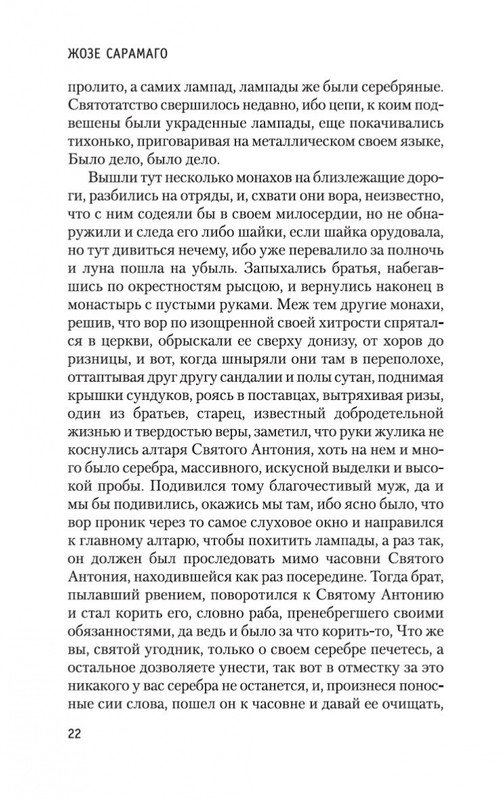 ЖОЗЕ САРАМАГО

пролито, а самих лампад, лампады же были серебряные. Святотатство свершилось недавно, ибо цепи, к коим подвешены были украденные лампады, еще покачивались тихонько, приговаривая на металлическом своем языке, Было дело, было дело.

Вышли тут несколько монахов на близлежащие дороги, разбились на отряды, и, схвати они вора, неизвестно, что с ним содеяли бы в своем милосердии, но не обнаружили и следа его либо шайки, если шайка орудовала, но тут дивиться нечему, ибо уже перевалило за полночь и луна пошла на убыль. Запыхались братья, набегавшись по окрестностям рысцою, и вернулись наконец в монастырь с пустыми руками. Меж тем другие монахи, решив, что вор по изощренной своей хитрости спрятался в церкви, обрыскали ее сверху донизу, от хоров до ризницы, и вот, когда шныряли они там в переполохе, оттаптывая друг другу сандалии и полы сутан, поднимая крышки сундуков, роясь в поставцах, вытряхивая ризы, один из братьев, старец, известный добродетельной жизнью и твердостью веры, заметил, что руки жулика не коснулись алтаря Святого Антония, хоть на нем и много было серебра, массивного, искусной выделки и высокой пробы. Подивился тому благочестивый муж, да и мы бы подивились, окажись мы там, ибо ясно было, что вор проник через то самое слуховое окно и направился к главному алтарю, чтобы похитить лампады, а раз так, он должен был проследовать мимо часовни Святого Антония, находившейся как раз посередине. Тогда брат, пылавший рвением, поворотился к Святому Антонию и стал корить его, словно раба, пренебрегшего своими обязанностями, да ведь и было за что корить-то, Что же вы, святой угодник, только о своем серебре печетесь, а остальное дозволяете унести, так вот в отместку за это никакого у вас серебра не останется, и, произнеся поносные сии слова, пошел он к часовне и давай ее очищать,

22